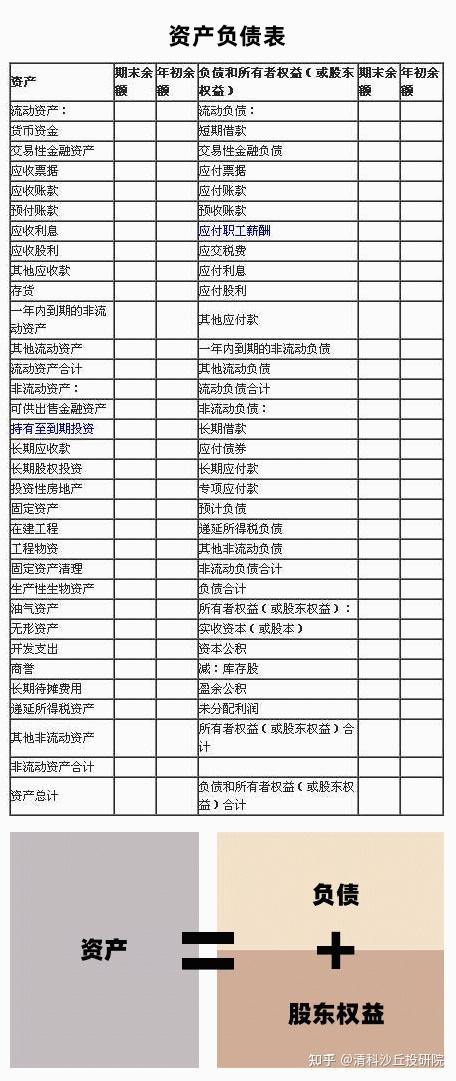 资产负债表

| 资产 | 期末余额 | 年初余额 | 负债和所有者权益（或股东权益） | 期末余额 | 年初余额 |
|---|---|---|---|---|---|
| 流动资产： | | | 流动负债： | | |
| 货币资金 | | | 短期借款 | | |
| 交易性金融资产 | | | 交易性金融负债 | | |
| 应收票据 | | | 应付票据 | | |
| 应收账款 | | | 应付账款 | | |
| 预付账款 | | | 预收账款 | | |
| 应收利息 | | | 应付职工薪酬 | | |
| 应收股利 | | | 应交税费 | | |
| 其他应收款 | | | 应付利息 | | |
| 存货 | | | 应付股利 | | |
| 一年内到期的非流动资产 | | | 其他应付款 | | |
| 其他流动资产 | | | 一年内到期的非流动负债 | | |
| 流动资产合计 | | | 其他流动负债 | | |
| 非流动资产： | | | 流动负债合计 | | |
| 可供出售金融资产 | | | 非流动负债： | | |
| 持有至到期投资 | | | 长期借款 | | |
| 长期应收款 | | | 应付债券 | | |
| 长期股权投资 | | | 长期应付款 | | |
| 投资性房地产 | | | 专项应付款 | | |
| 固定资产 | | | 预计负债 | | |
| 在建工程 | | | 递延所得税负债 | | |
| 工程物资 | | | 其他非流动负债 | | |
| 固定资产清理 | | | 非流动负债合计 | | |
| 生产性生物资产 | | | 负债合计 | | |
| 油气资产 | | | 所有者权益（或股东权益）： | | |
| 无形资产 | | | 实收资本（或股本） | | |
| 开发支出 | | | 资本公积 | | |
| 商誉 | | | 减：库存股 | | |
| 长期待摊费用 | | | 盈余公积 | | |
| 递延所得税资产 | | | 未分配利润 | | |
| 其他非流动资产 | | | 所有者权益（或股东权益）合计 | | |
| 非流动资产合计 | | | | | |
| 资产总计 | | | 负债和所有者权益（或股东权益）合计 | | |

资产 = 负债 + 股东权益

知乎 @清科沙丘投研院